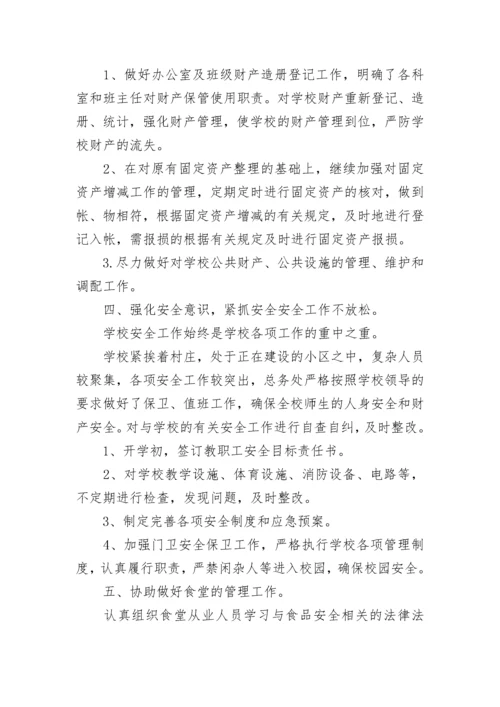 1、做好办公室及班级财产造册登记工作，明确了各科室和班主任对财产保管使用职责。对学校财产重新登记、造册、统计，强化财产管理，使学校的财产管理到位，严防学校财产的流失。

2、在对原有固定资产整理的基础上，继续加强对固定资产增减工作的管理，定期定时进行固定资产的核对，做到帐、物相符，根据固定资产增减的有关规定，及时地进行登记入帐，需报损的根据有关规定及时进行固定资产报损。

3.尽力做好对学校公共财产、公共设施的管理、维护和调配工作。

四、强化安全意识，紧抓安全安全工作不放松。

学校安全工作始终是学校各项工作的重中之重。

学校紧挨着村庄，处于正在建设的小区之中，复杂人员较聚集，各项安全工作较突出，总务处严格按照学校领导的要求做好了保卫、值班工作，确保全校师生的人身安全和财产安全。对与学校的有关安全工作进行自查自纠，及时整改。

1、开学初，签订教职工安全目标责任书。

2、对学校教学设施、体育设施、消防设备、电路等，不定期进行检查，发现问题，及时整改。

3、制定完善各项安全制度和应急预案。

4、加强门卫安全保卫工作，严格执行学校各项管理制度，认真履行职责，严禁闲杂人等进入校园，确保校园安全。

五、协助做好食堂的管理工作。

认真组织食堂从业人员学习与食品安全相关的法律法